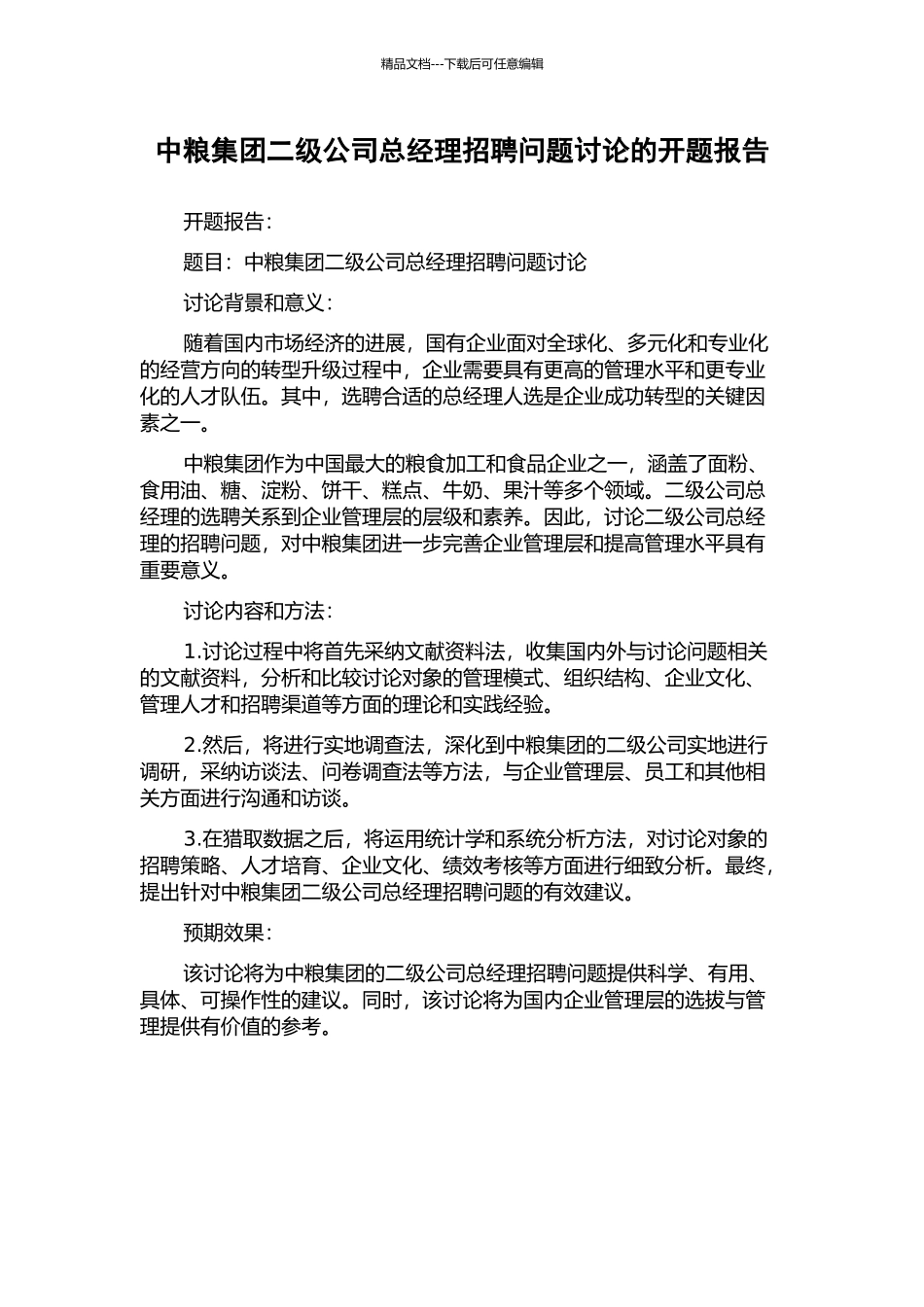 精品文档---下载后可任意编辑

中粮集团二级公司总经理招聘问题讨论的开题报告

开题报告：

题目：中粮集团二级公司总经理招聘问题讨论

讨论背景和意义：

随着国内市场经济的进展，国有企业面对全球化、多元化和专业化的经营方向的转型升级过程中，企业需要具有更高的管理水平和更专业化的人才队伍。其中，选聘合适的总经理人选是企业成功转型的关键因素之一。

中粮集团作为中国最大的粮食加工和食品企业之一，涵盖了面粉、食用油、糖、淀粉、饼干、糕点、牛奶、果汁等多个领域。二级公司总经理的选聘关系到企业管理层的层级和素养。因此，讨论二级公司总经理的招聘问题，对中粮集团进一步完善企业管理层和提高管理水平具有重要意义。

讨论内容和方法：

1.讨论过程中将首先采纳文献资料法，收集国内外与讨论问题相关的文献资料，分析和比较讨论对象的管理模式、组织结构、企业文化、管理人才和招聘渠道等方面的理论和实践经验。

2.然后，将进行实地调查法，深化到中粮集团的二级公司实地进行调研，采纳访谈法、问卷调查法等方法，与企业管理层、员工和其他相关方面进行沟通和访谈。

3.在猎取数据之后，将运用统计学和系统分析方法，对讨论对象的招聘策略、人才培育、企业文化、绩效考核等方面进行细致分析。最终，提出针对中粮集团二级公司总经理招聘问题的有效建议。

预期效果：

该讨论将为中粮集团的二级公司总经理招聘问题提供科学、有用、具体、可操作性的建议。同时，该讨论将为国内企业管理层的选拔与管理提供有价值的参考。